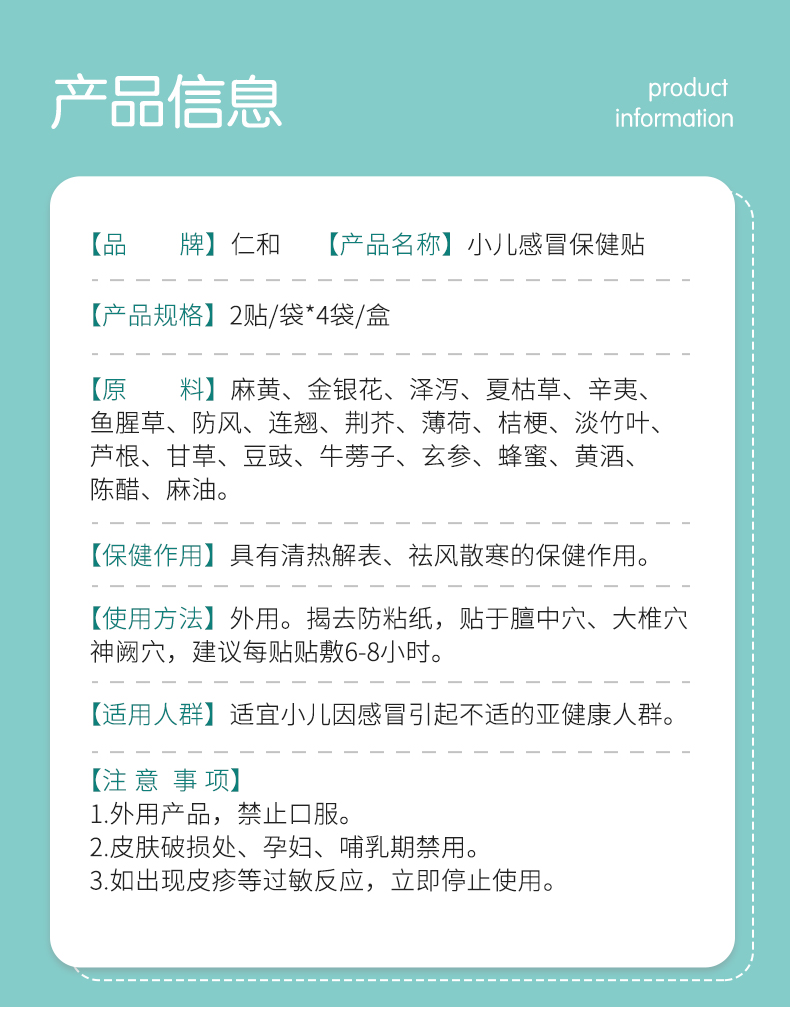 产品信息

product information

【品　　牌】仁和　　【产品名称】小儿感冒保健贴

【产品规格】2贴/袋*4袋/盒

【原　　料】麻黄、金银花、泽泻、夏枯草、辛夷、鱼腥草、防风、连翘、荆芥、薄荷、桔梗、淡竹叶、芦根、甘草、豆豉、牛蒡子、玄参、蜂蜜、黄酒、陈醋、麻油。

【保健作用】具有清热解表、祛风散寒的保健作用。

【使用方法】外用。揭去防粘纸，贴于膻中穴、大椎穴神阙穴，建议每贴贴敷6-8小时。

【适用人群】适宜小儿因感冒引起不适的亚健康人群。

【注 意 事 项】
1.外用产品，禁止口服。
2.皮肤破损处、孕妇、哺乳期禁用。
3.如出现皮疹等过敏反应，立即停止使用。